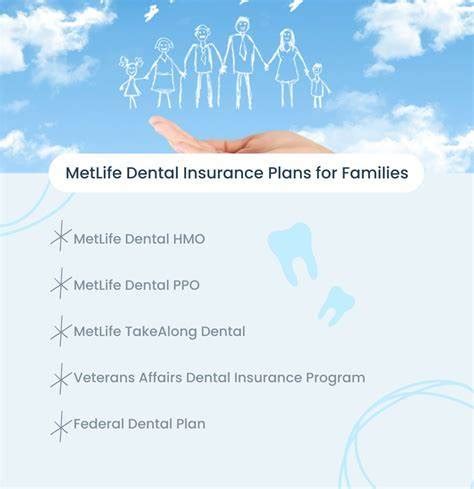 MetLife Dental Insurance Plans for Families

MetLife Dental HMO

MetLife Dental PPO

MetLife TakeAlong Dental

Veterans Affairs Dental Insurance Program

Federal Dental Plan